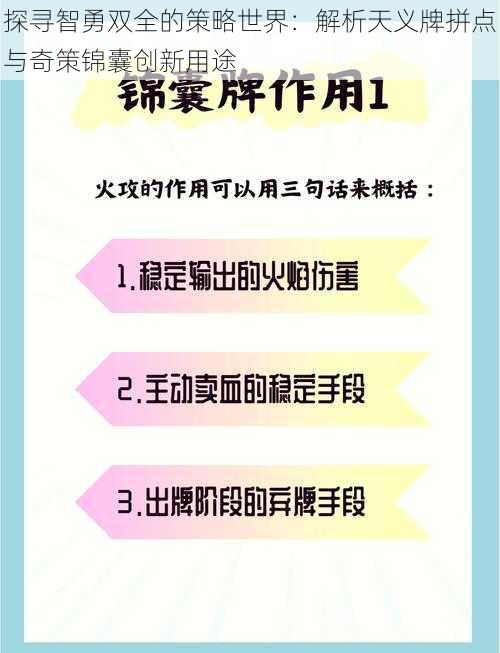 探寻智勇双全的策略世界：解析天义牌拼点与奇策锦囊创新用途

锦囊牌作用1

火攻的作用可以用三句话来概括：

1.稳定输出的火焰伤害

2.主动卖血的稳定手段

3.出牌阶段的弃牌手段